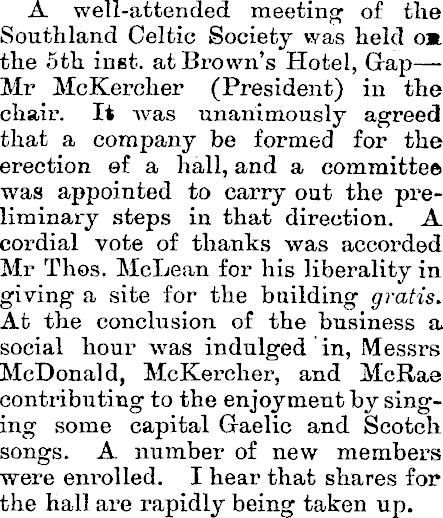 A well-attended meeting of the Southland Celtic Society was held on the 5th inst. at Brown's Hotel, Gap—Mr McKercher (President) in the chair. It was unanimously agreed that a company be formed for the erection of a hall, and a committee was appointed to carry out the preliminary steps in that direction. A cordial vote of thanks was accorded Mr Thos. McLean for his liberality in giving a site for the building gratis. At the conclusion of the business a social hour was indulged in, Messrs McDonald, McKercher, and McRae contributing to the enjoyment by singing some capital Gaelic and Scotch songs. A number of new members were enrolled. I hear that shares for the hall are rapidly being taken up.